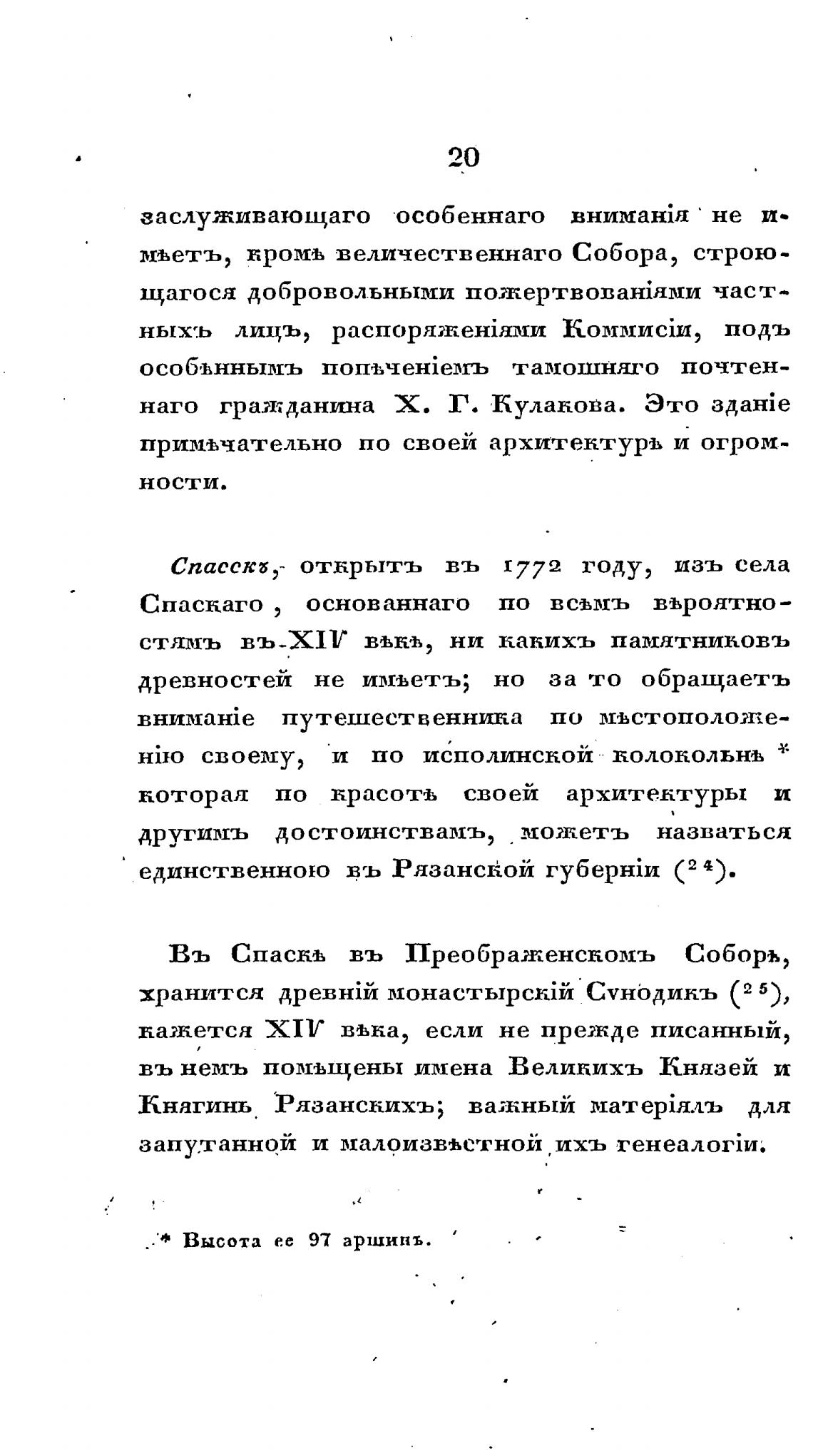 20

заслуживающаго особеннаго вниманія не имѣетъ, кромѣ величественнаго Собора, строющагося добровольными пожертвованіями частныхъ лицъ, распоряженіями Коммисіи, подъ особѣннымъ попѣченіемъ тамошняго почтеннаго гражданина Х. Г. Кулакова. Это зданіе примѣчательно по своей архитектурѣ и огромности.

Спасскъ, открытъ въ 1772 году, изъ села Спаскаго, основаннаго по всѣмъ вѣроятностямъ въ XIV вѣкѣ, ни какихъ памятниковъ древностей не имѣетъ; но за то обращаетъ вниманіе путешественника по мѣстоположенію своему, и по исполинской колокольнѣ * которая по красотѣ своей архитектуры и другимъ достоинствамъ, можетъ назваться единственною въ Рязанской губерніи ($^{24}$).

Въ Спаскѣ въ Преображенскомъ Соборѣ, хранится древній монастырскій Сѵнодикъ ($^{25}$), кажется XIV вѣка, если не прежде писанный, въ немъ помѣщены имена Великихъ Князей и Княгинь Рязанскихъ; важный матеріялъ для запутанной и малоизвѣстной ихъ генеалогіи.

* Высота ее 97 аршинъ.